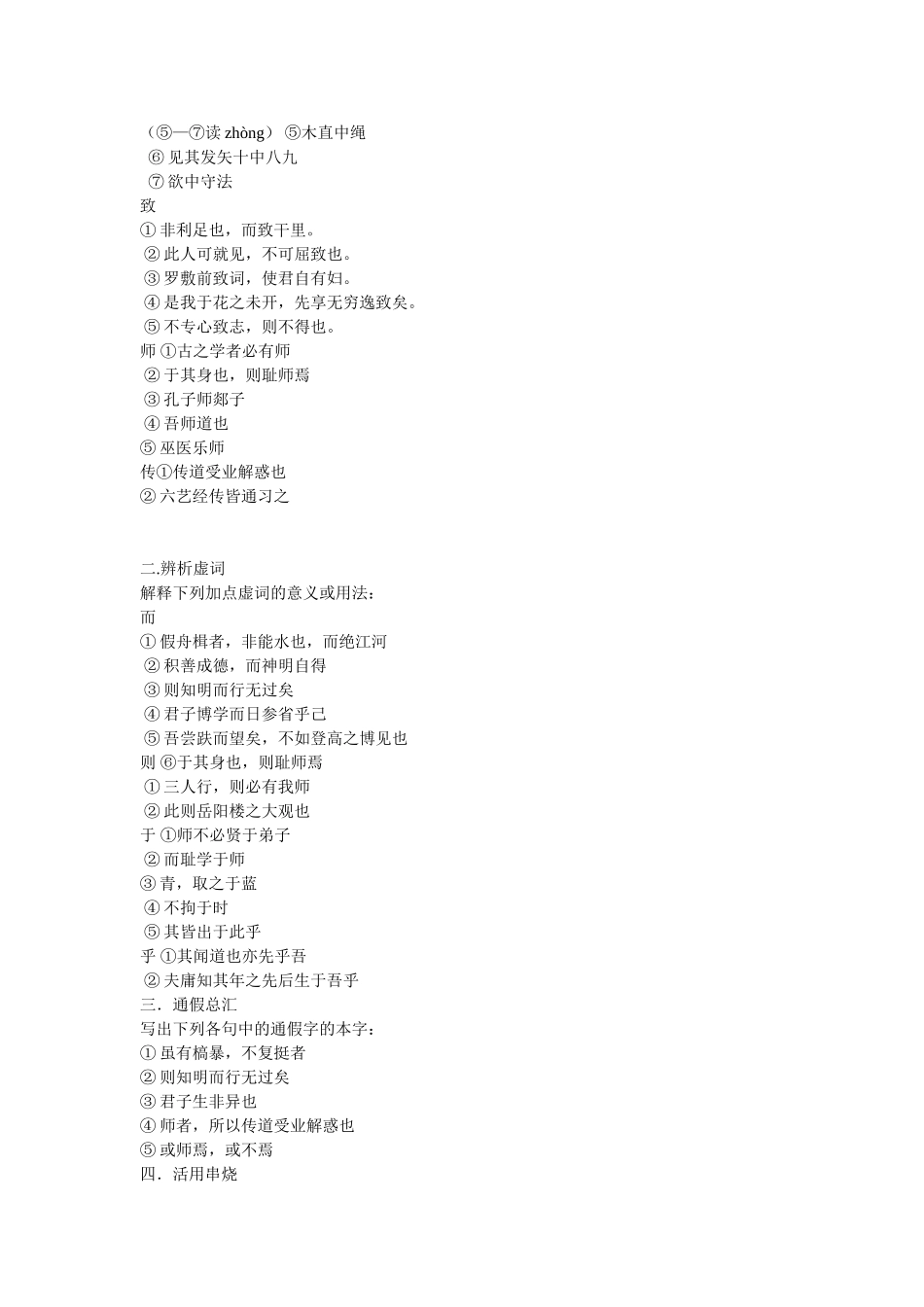 （⑤—⑦读 zhòng） ⑤木直中绳
⑥ 见其发矢十中八九
⑦ 欲中守法
致
① 非利足也，而致千里。
② 此人可就见，不可屈致也。
③ 罗敷前致词，使君自有妇。
④ 是我于花之未开，先享无穷逸致矣。
⑤ 不专心致志，则不得也。
师 ①古之学者必有师
② 于其身也，则耻师焉
③ 孔子师郯子
④ 吾师道也
⑤ 巫医乐师
传①传道受业解惑也
② 六艺经传皆通习之

二.辨析虚词
解释下列加点虚词的意义或用法：
而
① 假舟楫者，非能水也，而绝江河
② 积善成德，而神明自得
③ 则知明而行无过矣
④ 君子博学而日参省乎己
⑤ 吾尝跂而望矣，不如登高之博见也
则 ⑥于其身也，则耻师焉
① 三人行，则必有我师
② 此则岳阳楼之大观也
于 ①师不必贤于弟子
② 而耻学于师
③ 青，取之于蓝
④ 不拘于时
⑤ 其皆出于此乎
乎 ①其闻道也亦先乎吾
② 夫庸知其年之先后生于吾乎
三．通假总汇
写出下列各句中的通假字的本字：
① 虽有槁暴，不复挺者
② 则知明而行无过矣
③ 君子生非异也
④ 师者，所以传道受业解惑也
⑤ 或师焉，或不焉
四．活用串烧